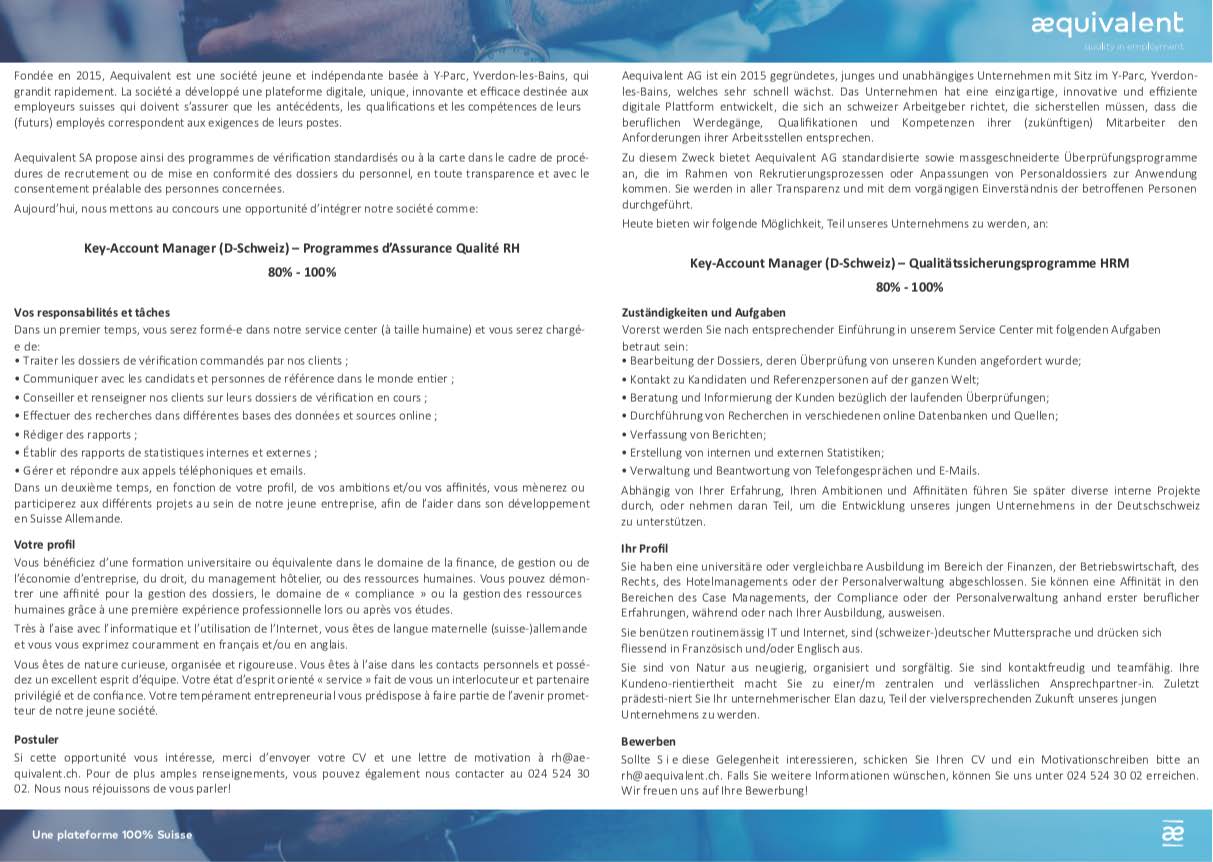 æquivalent
quality in employment

Fondée en 2015, Aequivalent est une société jeune et indépendante basée à Y-Parc, Yverdon-les-Bains, qui grandit rapidement. La société a développé une plateforme digitale, unique, innovante et efficace destinée aux employeurs suisses qui doivent s'assurer que les antécédents, les qualifications et les compétences de leurs (futurs) employés correspondent aux exigences de leurs postes.

Aequivalent SA propose ainsi des programmes de vérification standardisés ou à la carte dans le cadre de procédures de recrutement ou de mise en conformité des dossiers du personnel, en toute transparence et avec le consentement préalable des personnes concernées.

Aujourd'hui, nous mettons au concours une opportunité d'intégrer notre société comme:

Key-Account Manager (D-Schweiz) – Programmes d'Assurance Qualité RH

80% - 100%

Vos responsabilités et tâches

Dans un premier temps, vous serez formé-e dans notre service center (à taille humaine) et vous serez chargé-e de:
• Traiter les dossiers de vérification commandés par nos clients ;
• Communiquer avec les candidats et personnes de référence dans le monde entier ;
• Conseiller et renseigner nos clients sur leurs dossiers de vérification en cours ;
• Effectuer des recherches dans différentes bases des données et sources online ;
• Rédiger des rapports ;
• Établir des rapports de statistiques internes et externes ;
• Gérer et répondre aux appels téléphoniques et emails.
Dans un deuxième temps, en fonction de votre profil, de vos ambitions et/ou vos affinités, vous mènerez ou participerez aux différents projets au sein de notre jeune entreprise, afin de l'aider dans son développement en Suisse Allemande.

Votre profil

Vous bénéficiez d'une formation universitaire ou équivalente dans le domaine de la finance, de gestion ou de l'économie d'entreprise, du droit, du management hôtelier, ou des ressources humaines. Vous pouvez démontrer une affinité pour la gestion des dossiers, le domaine de « compliance » ou la gestion des ressources humaines grâce à une première expérience professionnelle lors ou après vos études.

Très à l'aise avec l'informatique et l'utilisation de l'Internet, vous êtes de langue maternelle (suisse-)allemande et vous vous exprimez couramment en français et/ou en anglais.

Vous êtes de nature curieuse, organisée et rigoureuse. Vous êtes à l'aise dans les contacts personnels et possédez un excellent esprit d'équipe. Votre état d'esprit orienté « service » fait de vous un interlocuteur et partenaire privilégié et de confiance. Votre tempérament entrepreneurial vous prédispose à faire partie de l'avenir prometteur de notre jeune société.

Postuler

Si cette opportunité vous intéresse, merci d'envoyer votre CV et une lettre de motivation à rh@aequivalent.ch. Pour de plus amples renseignements, vous pouvez également nous contacter au 024 524 30 02. Nous nous réjouissons de vous parler!

Aequivalent AG ist ein 2015 gegründetes, junges und unabhängiges Unternehmen mit Sitz im Y-Parc, Yverdon-les-Bains, welches sehr schnell wächst. Das Unternehmen hat eine einzigartige, innovative und effiziente digitale Plattform entwickelt, die sich an schweizer Arbeitgeber richtet, die sicherstellen müssen, dass die beruflichen Werdegänge, Qualifikationen und Kompetenzen ihrer (zukünftigen) Mitarbeiter den Anforderungen ihrer Arbeitsstellen entsprechen.

Zu diesem Zweck bietet Aequivalent AG standardisierte sowie massgeschneiderte Überprüfungsprogramme an, die im Rahmen von Rekrutierungsprozessen oder Anpassungen von Personaldossiers zur Anwendung kommen. Sie werden in aller Transparenz und mit dem vorgängigen Einverständnis der betroffenen Personen durchgeführt.

Heute bieten wir folgende Möglichkeit, Teil unseres Unternehmens zu werden, an:

Key-Account Manager (D-Schweiz) – Qualitätssicherungsprogramme HRM

80% - 100%

Zuständigkeiten und Aufgaben

Vorerst werden Sie nach entsprechender Einführung in unserem Service Center mit folgenden Aufgaben betraut sein:
• Bearbeitung der Dossiers, deren Überprüfung von unseren Kunden angefordert wurde;
• Kontakt zu Kandidaten und Referenzpersonen auf der ganzen Welt;
• Beratung und Informierung der Kunden bezüglich der laufenden Überprüfungen;
• Durchführung von Recherchen in verschiedenen online Datenbanken und Quellen;
• Verfassung von Berichten;
• Erstellung von internen und externen Statistiken;
• Verwaltung und Beantwortung von Telefongesprächen und E-Mails.
Abhängig von Ihrer Erfahrung, Ihren Ambitionen und Affinitäten führen Sie später diverse interne Projekte durch, oder nehmen daran Teil, um die Entwicklung unseres jungen Unternehmens in der Deutschschweiz zu unterstützen.

Ihr Profil

Sie haben eine universitäre oder vergleichbare Ausbildung im Bereich der Finanzen, der Betriebswirtschaft, des Rechts, des Hotelmanagements oder der Personalverwaltung abgeschlossen. Sie können eine Affinität in den Bereichen des Case Managements, der Compliance oder der Personalverwaltung anhand erster beruflicher Erfahrungen, während oder nach Ihrer Ausbildung, ausweisen.

Sie benützen routinemässig IT und Internet, sind (schweizer-)deutscher Muttersprache und drücken sich fliessend in Französisch und/oder Englisch aus.

Sie sind von Natur aus neugierig, organisiert und sorgfältig. Sie sind kontaktfreudig und teamfähig. Ihre Kundeno-rientiertheit macht Sie zu einer/m zentralen und verlässlichen Ansprechpartner-in. Zuletzt prädesti-niert Sie Ihr unternehmerischer Elan dazu, Teil der vielversprechenden Zukunft unseres jungen Unternehmens zu werden.

Bewerben

Sollte S i e diese Gelegenheit interessieren, schicken Sie Ihren CV und ein Motivationschreiben bitte an rh@aequivalent.ch. Falls Sie weitere Informationen wünschen, können Sie uns unter 024 524 30 02 erreichen. Wir freuen uns auf Ihre Bewerbung!

Une plateforme 100% Suisse

æ